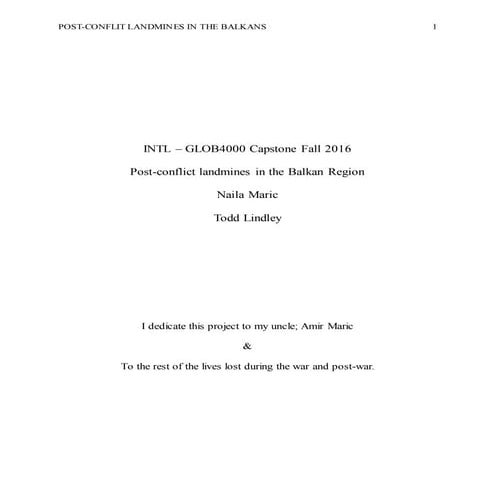 POST-CONFLIT LANDMINES IN THE BALKANS 1

INTL – GLOB4000 Capstone Fall 2016

Post-conflict landmines in the Balkan Region

Naila Maric

Todd Lindley

I dedicate this project to my uncle; Amir Maric

&

To the rest of the lives lost during the war and post-war.